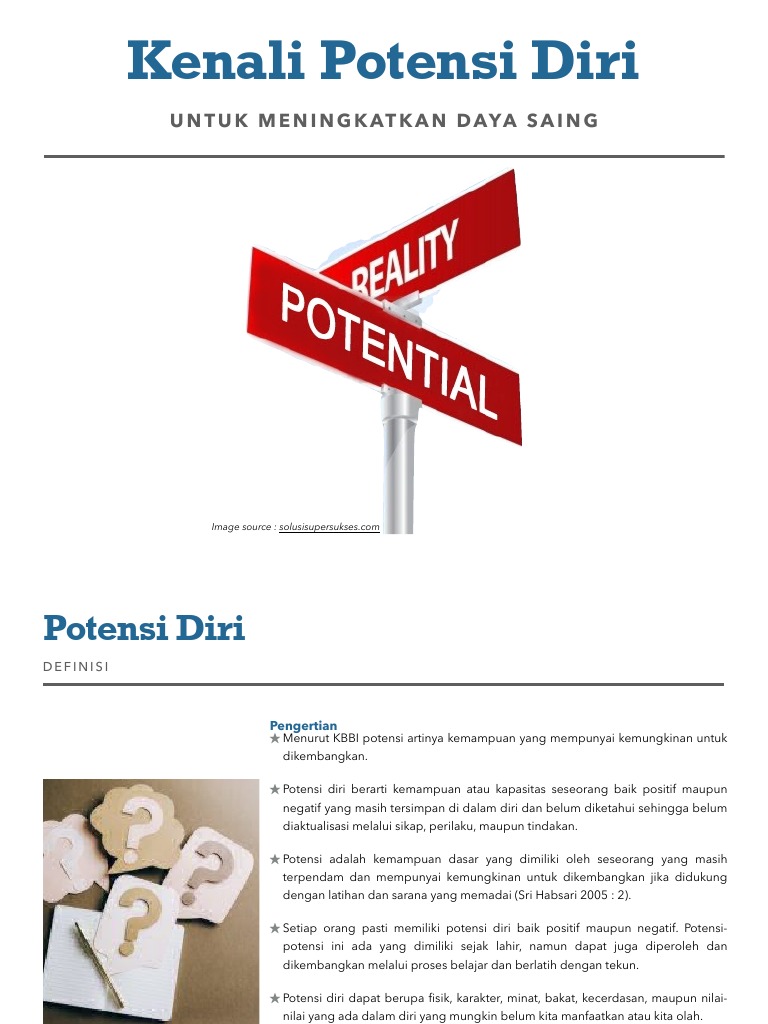 Kenali Potensi Diri

UNTUK MENINGKATKAN DAYA SAING

REALITY

POTENTIAL

Image source : solusisupersukses.com

Potensi Diri

DEFINISI

Pengertian

★ Menurut KBBI potensi artinya kemampuan yang mempunyai kemungkinan untuk dikembangkan.

★ Potensi diri berarti kemampuan atau kapasitas seseorang baik positif maupun negatif yang masih tersimpan di dalam diri dan belum diketahui sehingga belum diaktualisasi melalui sikap, perilaku, maupun tindakan.

★ Potensi adalah kemampuan dasar yang dimiliki oleh seseorang yang masih terpendam dan mempunyai kemungkinan untuk dikembangkan jika didukung dengan latihan dan sarana yang memadai (Sri Habsari 2005 : 2).

★ Setiap orang pasti memiliki potensi diri baik positif maupun negatif. Potensi-potensi ini ada yang dimiliki sejak lahir, namun dapat juga diperoleh dan dikembangkan melalui proses belajar dan berlatih dengan tekun.

★ Potensi diri dapat berupa fisik, karakter, minat, bakat, kecerdasan, maupun nilai-nilai yang ada dalam diri yang mungkin belum kita manfaatkan atau kita olah.